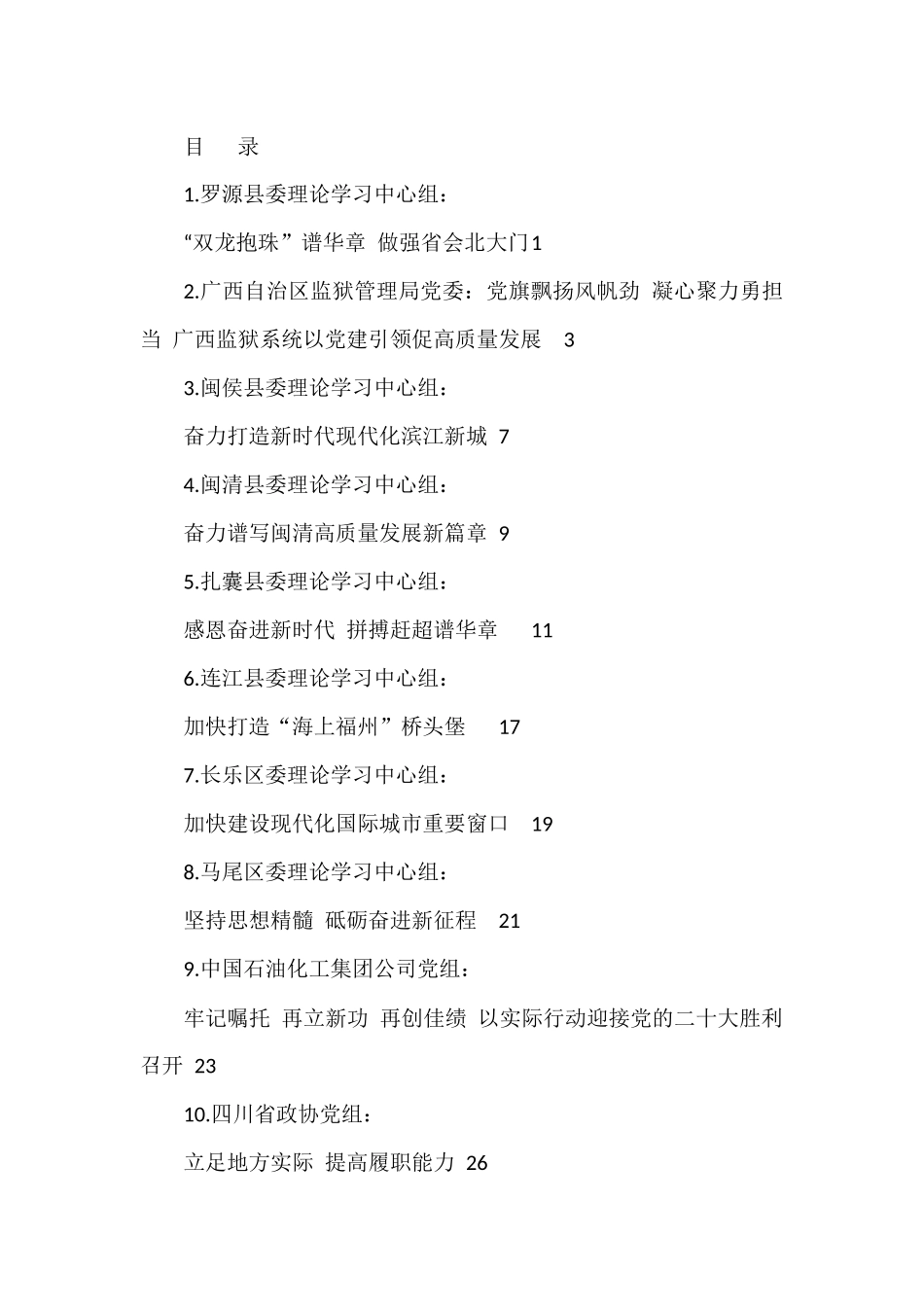 目　录

1.罗源县委理论学习中心组：

“双龙抱珠”谱华章 做强省会北大门1

2.广西自治区监狱管理局党委：党旗飘扬风帆劲 凝心聚力勇担当 广西监狱系统以党建引领促高质量发展　3

3.闽侯县委理论学习中心组：

奋力打造新时代现代化滨江新城 7

4.闽清县委理论学习中心组：

奋力谱写闽清高质量发展新篇章 9

5.扎囊县委理论学习中心组：

感恩奋进新时代 拼搏赶超谱华章　11

6.连江县委理论学习中心组：

加快打造“海上福州”桥头堡　17

7.长乐区委理论学习中心组：

加快建设现代化国际城市重要窗口　19

8.马尾区委理论学习中心组：

坚持思想精髓 砥砺奋进新征程　21

9.中国石油化工集团公司党组：

牢记嘱托 再立新功 再创佳绩 以实际行动迎接党的二十大胜利召开 23

10.四川省政协党组：

立足地方实际 提高履职能力 26